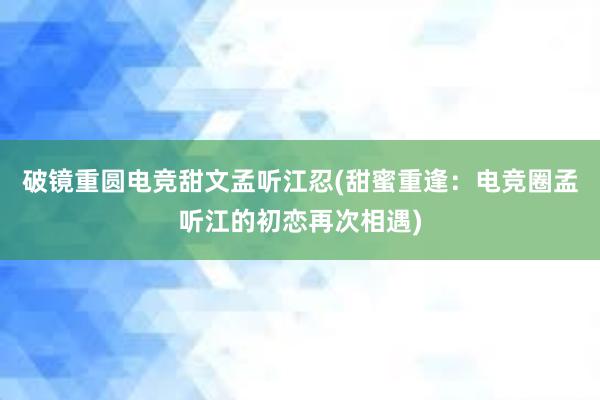 破镜重圆电竞甜文孟听江忍(甜蜜重逢：电竞圈孟听江的初恋再次相遇)